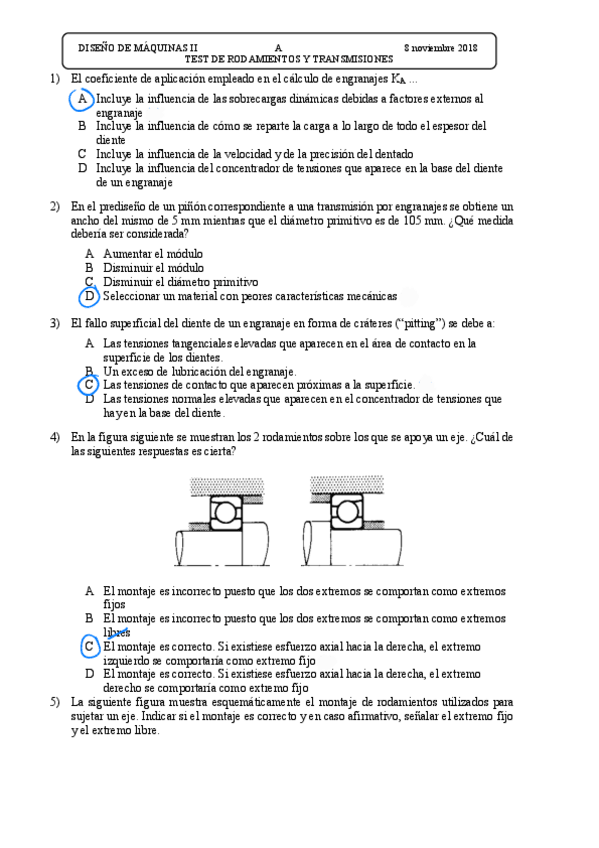 DISEÑO DE MÁQUINAS II A 8 noviembre 2018
TEST DE RODAMIENTOS Y TRANSMISIONES

1) El coeficiente de aplicación empleado en el cálculo de engranajes $K_A$ ...

A Incluye la influencia de las sobrecargas dinámicas debidas a factores externos al engranaje
B Incluye la influencia de cómo se reparte la carga a lo largo de todo el espesor del diente
C Incluye la influencia de la velocidad y de la precisión del dentado
D Incluye la influencia del concentrador de tensiones que aparece en la base del diente de un engranaje

2) En el prediseño de un piñón correspondiente a una transmisión por engranajes se obtiene un ancho del mismo de 5 mm mientras que el diámetro primitivo es de 105 mm. ¿Qué medida debería ser considerada?

A Aumentar el módulo
B Disminuir el módulo
C Disminuir el diámetro primitivo
D Seleccionar un material con peores características mecánicas

3) El fallo superficial del diente de un engranaje en forma de cráteres ("pitting") se debe a:

A Las tensiones tangenciales elevadas que aparecen en el área de contacto en la superficie de los dientes.
B Un exceso de lubricación del engranaje.
C Las tensiones de contacto que aparecen próximas a la superficie.
D Las tensiones normales elevadas que aparecen en el concentrador de tensiones que hay en la base del diente.

4) En la figura siguiente se muestran los 2 rodamientos sobre los que se apoya un eje. ¿Cuál de las siguientes respuestas es cierta?

A El montaje es incorrecto puesto que los dos extremos se comportan como extremos fijos
B El montaje es incorrecto puesto que los dos extremos se comportan como extremos libres
C El montaje es correcto. Si existiese esfuerzo axial hacia la derecha, el extremo izquierdo se comportaría como extremo fijo
D El montaje es correcto. Si existiese esfuerzo axial hacia la derecha, el extremo derecho se comportaría como extremo fijo

5) La siguiente figura muestra esquemáticamente el montaje de rodamientos utilizados para sujetar un eje. Indicar si el montaje es correcto y en caso afirmativo, señalar el extremo fijo y el extremo libre.